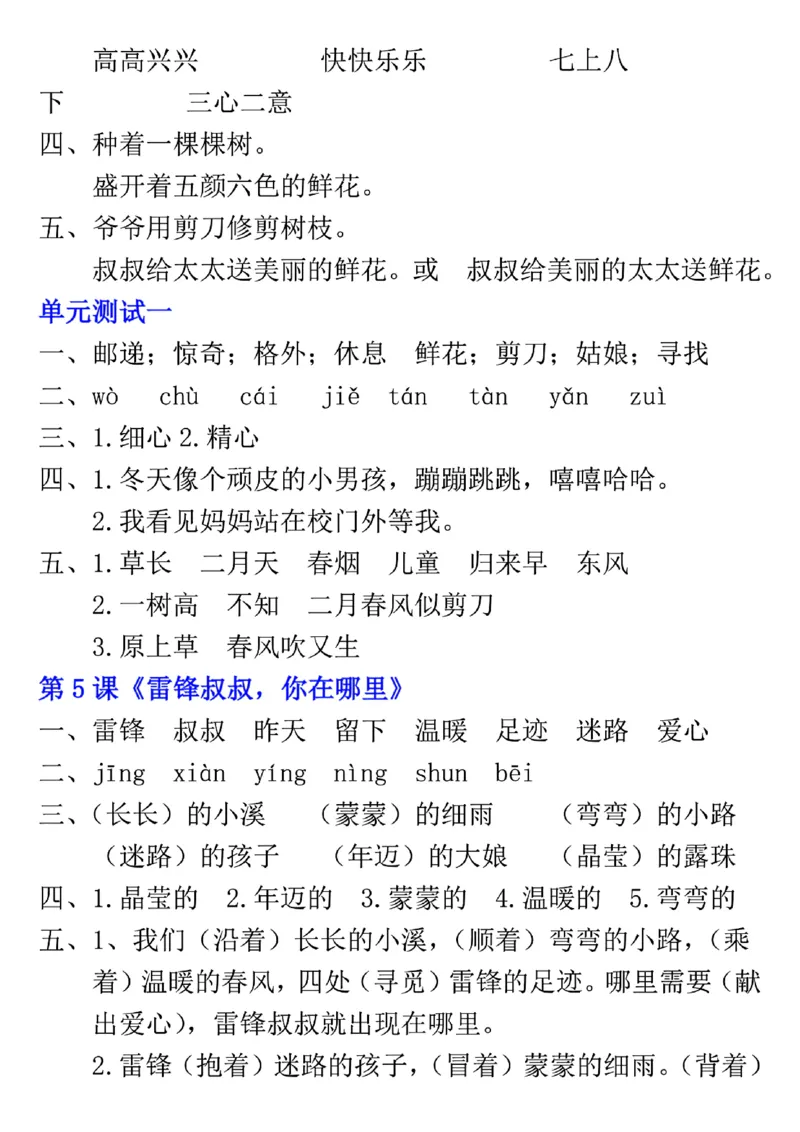 高高兴兴　　快快乐乐　　七上八下　　三心二意
四、种着一棵棵树。
盛开着五颜六色的鲜花。
五、爷爷用剪刀修剪树枝。
叔叔给太太送美丽的鲜花。或　叔叔给美丽的太太送鲜花。
单元测试一
一、邮递；惊奇；格外；休息　鲜花；剪刀；姑娘；寻找
二、wò　chù　cái　jiě　tán　tàn　yǎn　zuì
三、1.细心 2.精心
四、1.冬天像个顽皮的小男孩，蹦蹦跳跳，嘻嘻哈哈。
2.我看见妈妈站在校门外等我。
五、1.草长　二月天　春烟　儿童　归来早　东风
2.一树高　不知　二月春风似剪刀
3.原上草　春风吹又生
第 5 课《雷锋叔叔，你在哪里》
一、雷锋　叔叔　昨天　留下　温暖　足迹　迷路　爱心
二、jīng　xiàn　yíng　nìng　shun　bēi
三、（长长）的小溪　（蒙蒙）的细雨　（弯弯）的小路
（迷路）的孩子　（年迈）的大娘　（晶莹）的露珠
四、1.晶莹的　2.年迈的　3.蒙蒙的　4.温暖的　5.弯弯的
五、1、我们（沿着）长长的小溪，（顺着）弯弯的小路，（乘着）温暖的春风，四处（寻觅）雷锋的足迹。哪里需要（献出爱心），雷锋叔叔就出现在哪里。
2.雷锋（抱着）迷路的孩子，（冒着）蒙蒙的细雨。（背着）